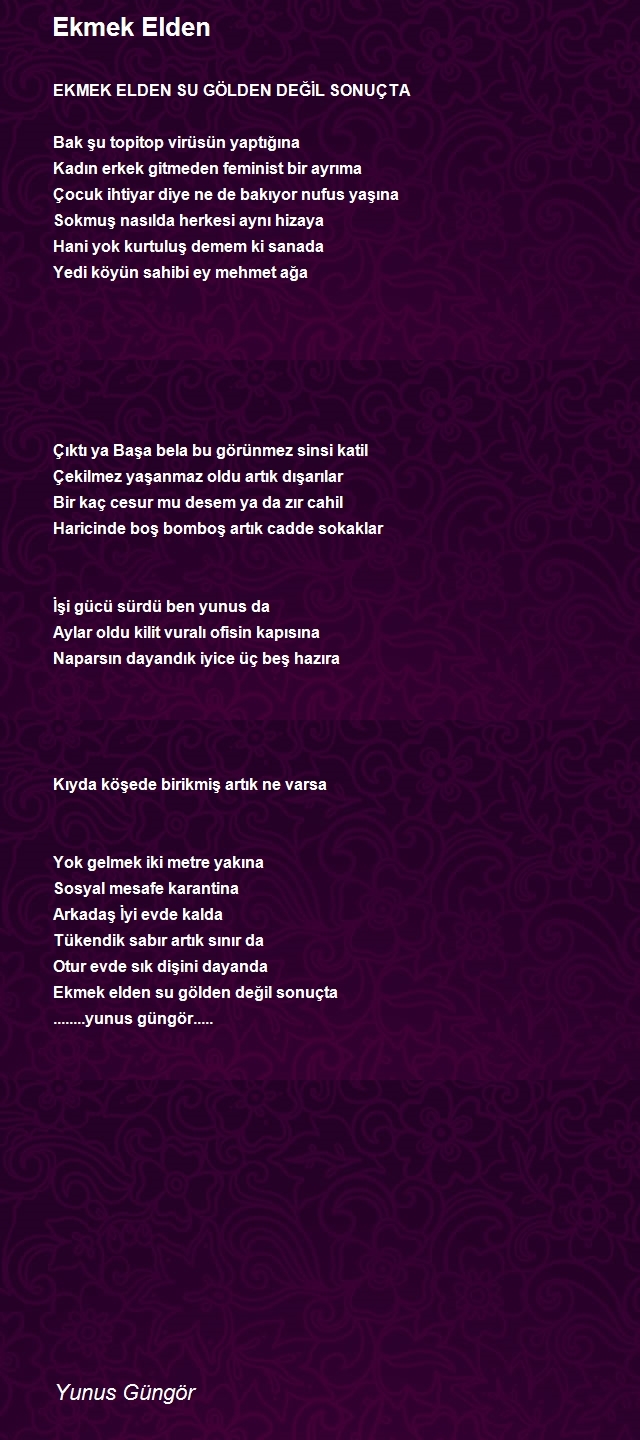 Ekmek Elden

EKMEK ELDEN SU GÖLDEN DEĞİL SONUÇTA

Bak şu topitop virüsün yaptığına
Kadın erkek gitmeden feminist bir ayrıma
Çocuk ihtiyar diye ne de bakıyor nufus yaşına
Sokmuş nasılda herkesi aynı hizaya
Hani yok kurtuluş demem ki sanada
Yedi köyün sahibi ey mehmet ağa

Çıktı ya Başa bela bu görünmez sinsi katil
Çekilmez yaşanmaz oldu artık dışarılar
Bir kaç cesur mu desem ya da zır cahil
Haricinde boş bomboş artık cadde sokaklar

İşi gücü sürdü ben yunus da
Aylar oldu kilit vuralı ofisin kapısına
Naparsın dayandık iyice üç beş hazıra

Kıyda köşede birikmiş artık ne varsa

Yok gelmek iki metre yakına
Sosyal mesafe karantina
Arkadaş İyi evde kalda
Tükendik sabır artık sınır da
Otur evde sık dişini dayanda
Ekmek elden su gölden değil sonuçta
........yunus güngör.....

Yunus Güngör